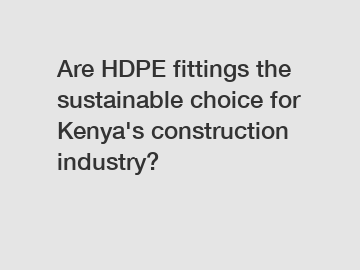 Are HDPE fittings the sustainable choice for Kenya's construction industry?